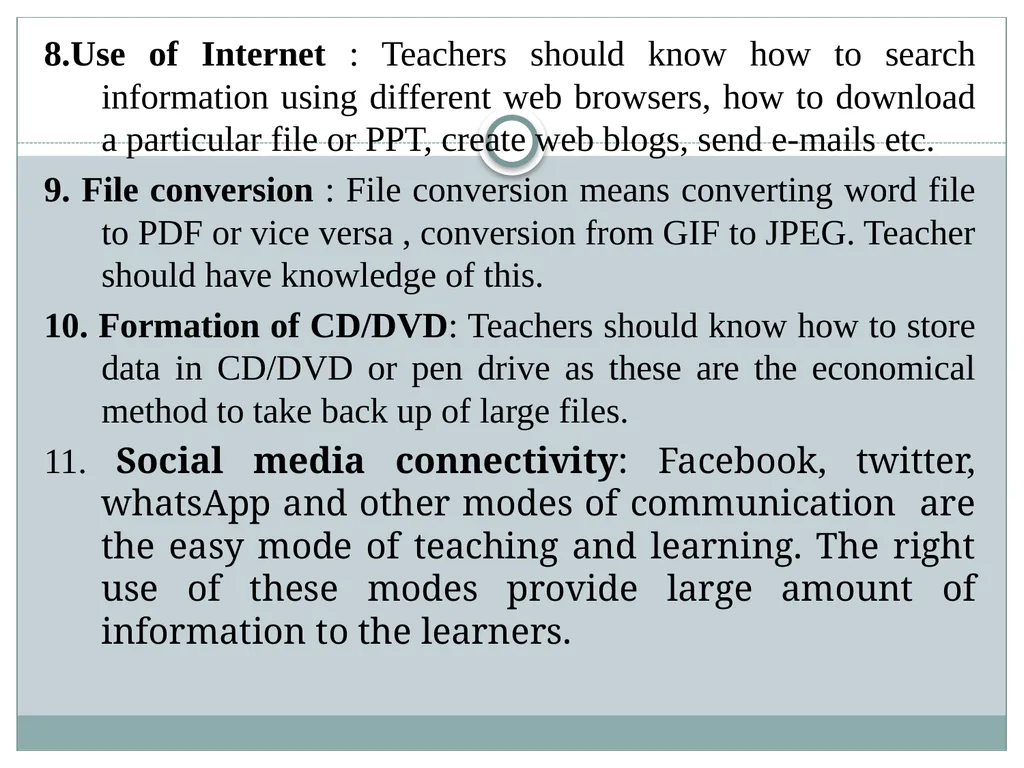 8.Use of Internet : Teachers should know how to search information using different web browsers, how to download a particular file or PPT, create web blogs, send e-mails etc.

9. File conversion : File conversion means converting word file to PDF or vice versa , conversion from GIF to JPEG. Teacher should have knowledge of this.

10. Formation of CD/DVD: Teachers should know how to store data in CD/DVD or pen drive as these are the economical method to take back up of large files.

11. Social media connectivity: Facebook, twitter, whatsApp and other modes of communication are the easy mode of teaching and learning. The right use of these modes provide large amount of information to the learners.